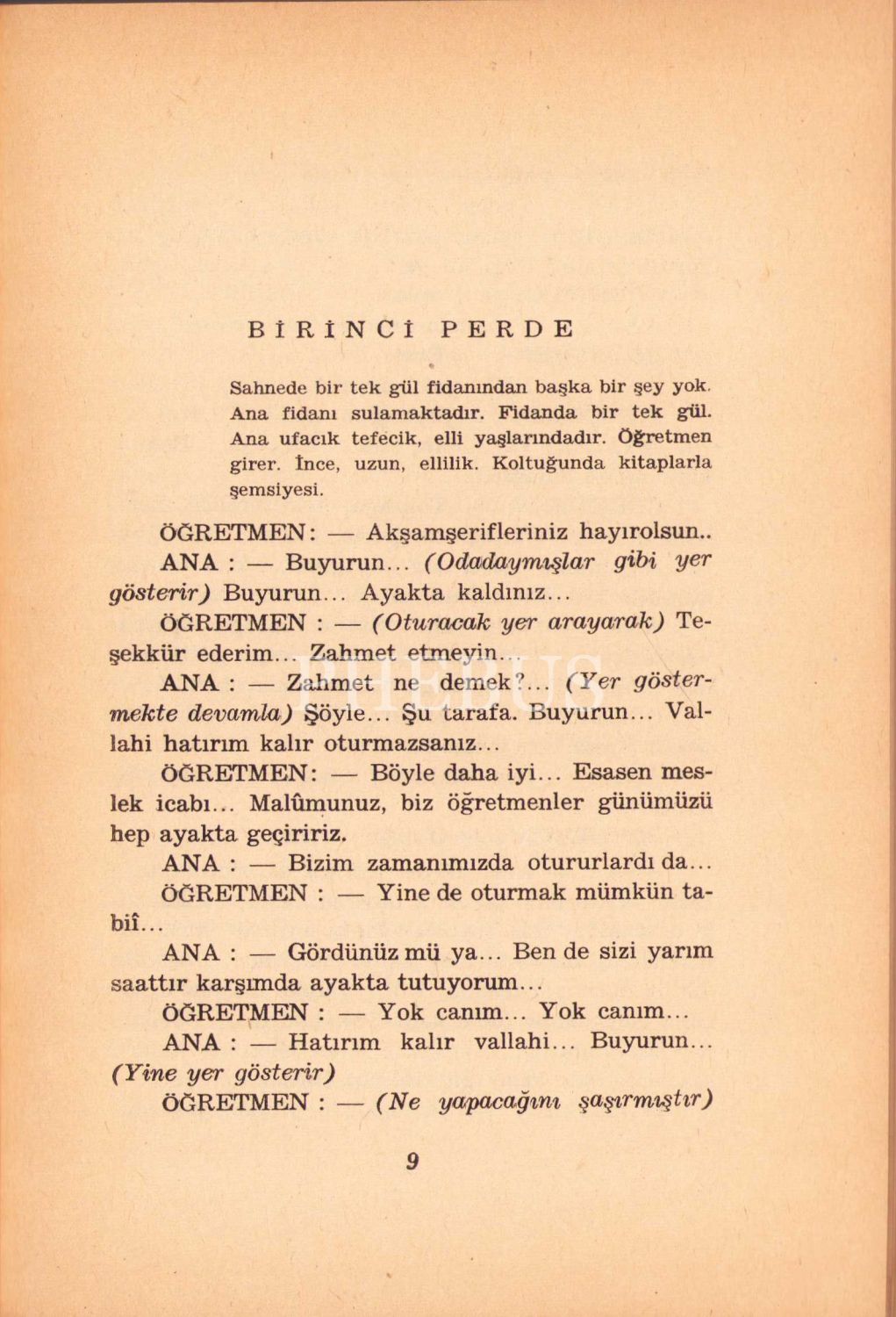 BİRİNCİ PERDE

Sahnede bir tek gül fidanından başka bir şey yok. Ana fidanı sulamaktadır. Fidanda bir tek gül. Ana ufacık tefecik, elli yaşlarındadır. Öğretmen girer. İnce, uzun, ellilik. Koltuğunda kitaplarla şemsiyesi.

ÖĞRETMEN: — Akşamşerifleriniz hayırolsun..

ANA : — Buyurun... (Odadaymışlar gibi yer gösterir) Buyurun... Ayakta kaldınız...

ÖĞRETMEN : — (Oturacak yer arayarak) Teşekkür ederim... Zahmet etmeyin...

ANA : — Zahmet ne demek?... (Yer göstermekte devamla) Şöyle... Şu tarafa. Buyurun... Vallahi hatırım kalır oturmazsanız...

ÖĞRETMEN: — Böyle daha iyi... Esasen meslek icabı... Malûmunuz, biz öğretmenler günümüzü hep ayakta geçiririz.

ANA : — Bizim zamanımızda otururlardı da...

ÖĞRETMEN : — Yine de oturmak mümkün tabiî...

ANA : — Gördünüz mü ya... Ben de sizi yarım saattır karşımda ayakta tutuyorum...

ÖĞRETMEN : — Yok canım... Yok canım...

ANA : — Hatırım kalır vallahi... Buyurun... (Yine yer gösterir)

ÖĞRETMEN : — (Ne yapacağını şaşırmıştır)

9